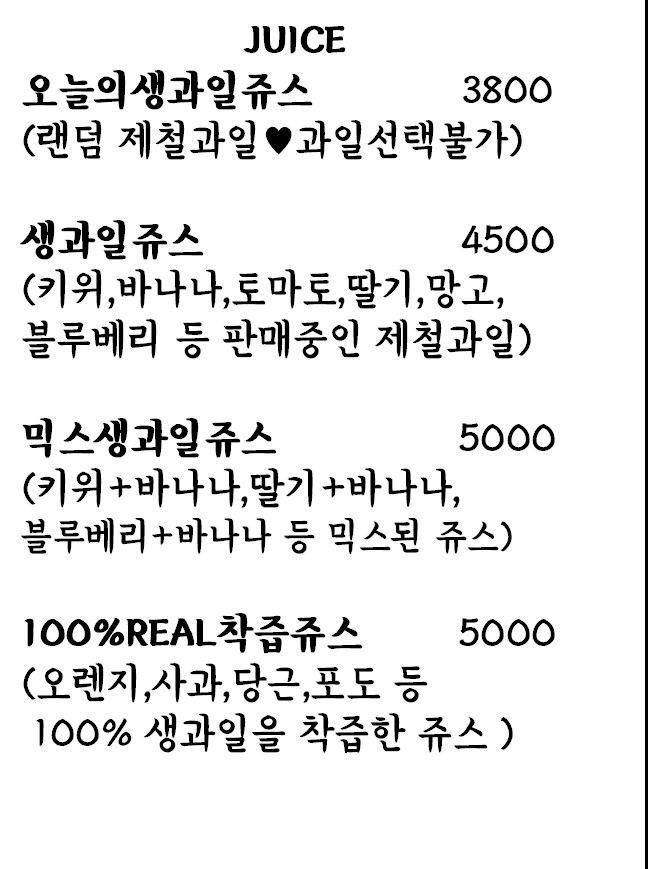 JUICE

오늘의생과일쥬스 3800
(랜덤 제철과일♥과일선택불가)

생과일쥬스 4500
(키위,바나나,토마토,딸기,망고,
블루베리 등 판매중인 제철과일)

믹스생과일쥬스 5000
(키위+바나나,딸기+바나나,
블루베리+바나나 등 믹스된 쥬스)

100%REAL착즙쥬스 5000
(오렌지,사과,당근,포도 등
100% 생과일을 착즙한 쥬스 )